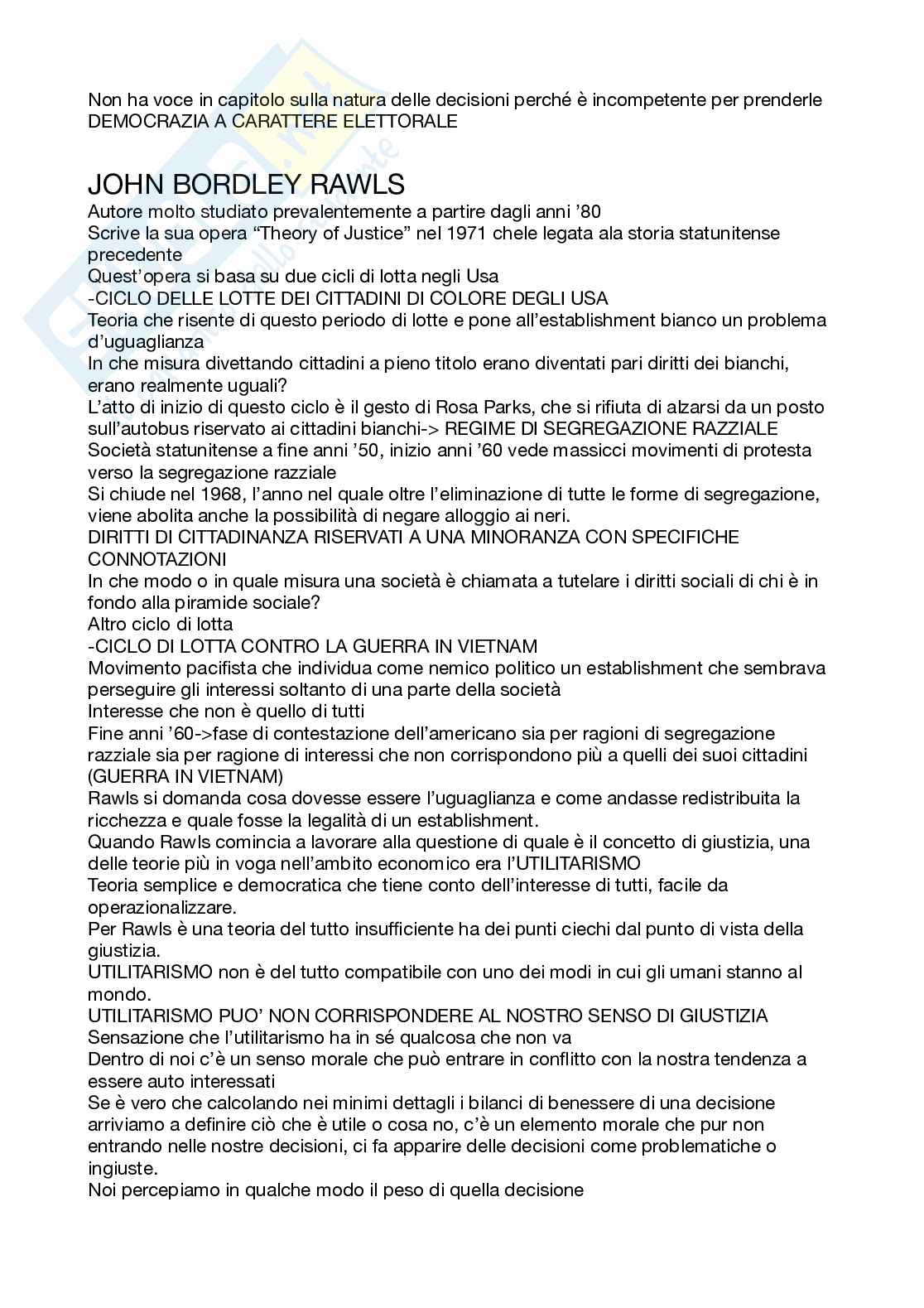 Non ha voce in capitolo sulla natura delle decisioni perché è incompetente per prenderle
DEMOCRAZIA A CARATTERE ELETTORALE

JOHN BORDLEY RAWLS
Autore molto studiato prevalentemente a partire dagli anni '80
Scrive la sua opera "Theory of Justice" nel 1971 chele legata ala storia statunitense precedente
Quest'opera si basa su due cicli di lotta negli Usa
-CICLO DELLE LOTTE DEI CITTADINI DI COLORE DEGLI USA
Teoria che risente di questo periodo di lotte e pone all'establishment bianco un problema d'uguaglianza
In che misura divettando cittadini a pieno titolo erano diventati pari diritti dei bianchi, erano realmente uguali?
L'atto di inizio di questo ciclo è il gesto di Rosa Parks, che si rifiuta di alzarsi da un posto sull'autobus riservato ai cittadini bianchi-> REGIME DI SEGREGAZIONE RAZZIALE
Società statunitense a fine anni '50, inizio anni '60 vede massicci movimenti di protesta verso la segregazione razziale
Si chiude nel 1968, l'anno nel quale oltre l'eliminazione di tutte le forme di segregazione, viene abolita anche la possibilità di negare alloggio ai neri.
DIRITTI DI CITTADINANZA RISERVATI A UNA MINORANZA CON SPECIFICHE CONNOTAZIONI
In che modo o in quale misura una società è chiamata a tutelare i diritti sociali di chi è in fondo alla piramide sociale?
Altro ciclo di lotta
-CICLO DI LOTTA CONTRO LA GUERRA IN VIETNAM
Movimento pacifista che individua come nemico politico un establishment che sembrava perseguire gli interessi soltanto di una parte della società
Interesse che non è quello di tutti
Fine anni '60->fase di contestazione dell'americano sia per ragioni di segregazione razziale sia per ragione di interessi che non corrispondono più a quelli dei suoi cittadini (GUERRA IN VIETNAM)
Rawls si domanda cosa dovesse essere l'uguaglianza e come andasse redistribuita la ricchezza e quale fosse la legalità di un establishment.
Quando Rawls comincia a lavorare alla questione di quale è il concetto di giustizia, una delle teorie più in voga nell'ambito economico era l'UTILITARISMO
Teoria semplice e democratica che tiene conto dell'interesse di tutti, facile da operazionalizzare.
Per Rawls è una teoria del tutto insufficiente ha dei punti ciechi dal punto di vista della giustizia.
UTILITARISMO non è del tutto compatibile con uno dei modi in cui gli umani stanno al mondo.
UTILITARISMO PUO' NON CORRISPONDERE AL NOSTRO SENSO DI GIUSTIZIA
Sensazione che l'utilitarismo ha in sé qualcosa che non va
Dentro di noi c'è un senso morale che può entrare in conflitto con la nostra tendenza a essere auto interessati
Se è vero che calcolando nei minimi dettagli i bilanci di benessere di una decisione arriviamo a definire ciò che è utile o cosa no, c'è un elemento morale che pur non entrando nelle nostre decisioni, ci fa apparire delle decisioni come problematiche o ingiuste.
Noi percepiamo in qualche modo il peso di quella decisione